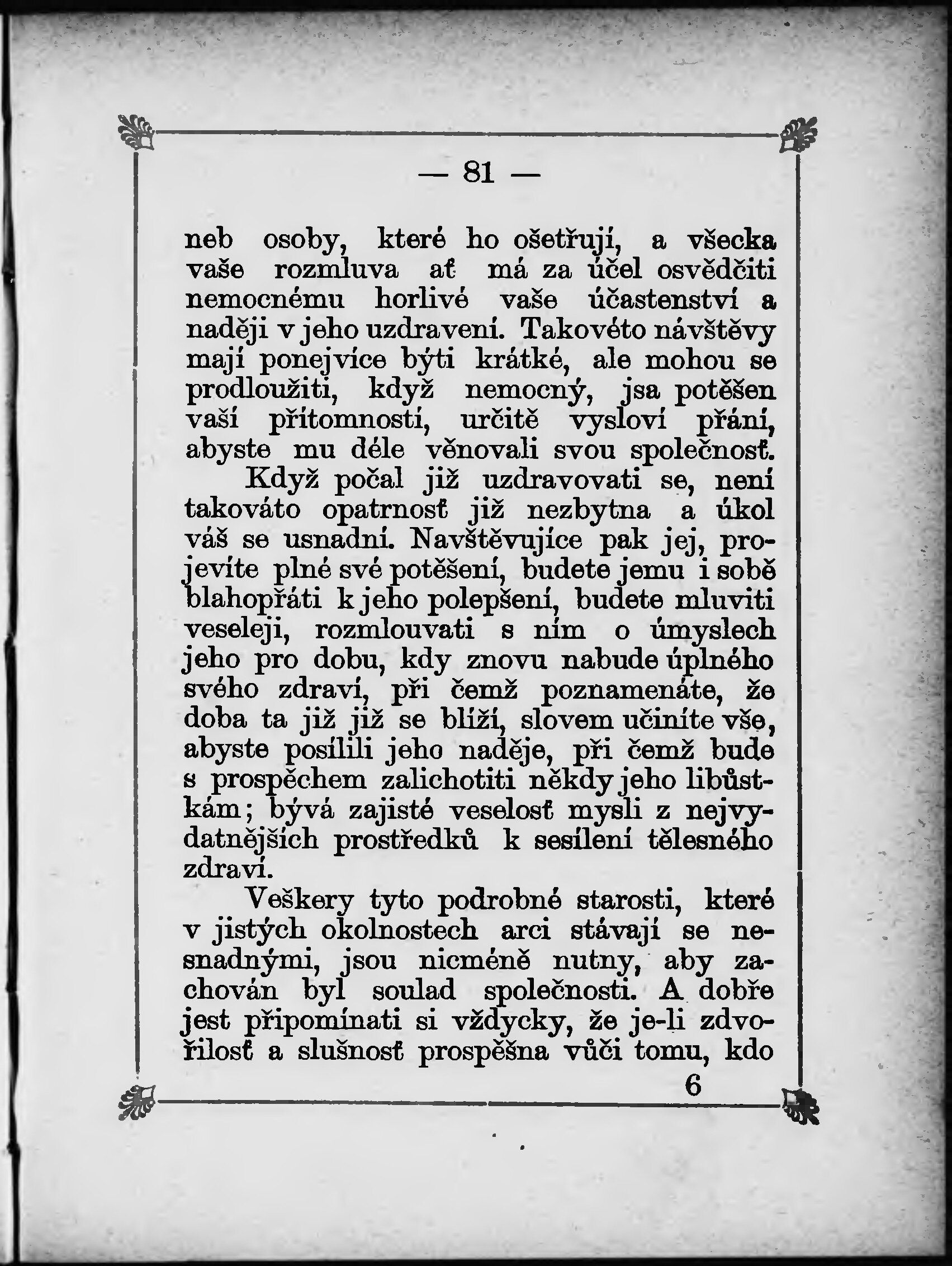 — 81 —

neb osoby, které ho ošetřují, a všecka vaše rozmluva ať má za účel osvědčiti nemocnému horlivé vaše účastenství a naději v jeho uzdravení. Takovéto návštěvy mají ponejvíce býti krátké, ale mohou se prodloužiti, když nemocný, jsa potěšen vaší přítomností, určitě vysloví přání, abyste mu déle věnovali svou společnosť.

Když počal již uzdravovati se, není takováto opatrnosť již nezbytna a úkol váš se usnadní. Navštěvujíce pak jej, projevíte plné své potěšení, budete jemu i sobě blahopřáti k jeho polepšení, budete mluviti veseleji, rozmlouvati s ním o úmyslech jeho pro dobu, kdy znovu nabude úplného svého zdraví, při čemž poznamenáte, že doba ta již již se blíží, slovem učiníte vše, abyste posílili jeho naděje, při čemž bude s prospěchem zalichotiti někdy jeho libůstkám; bývá zajisté veselosť mysli z nejvydatnějších prostředků k sesílení tělesného zdraví.

Veškery tyto podrobné starosti, které v jistých okolnostech arci stávají se nesnadnými, jsou nicméně nutny, aby zachován byl soulad společnosti. A dobře jest připomínati si vždycky, že je-li zdvořilosť a slušnosť prospěšna vůči tomu, kdo

6